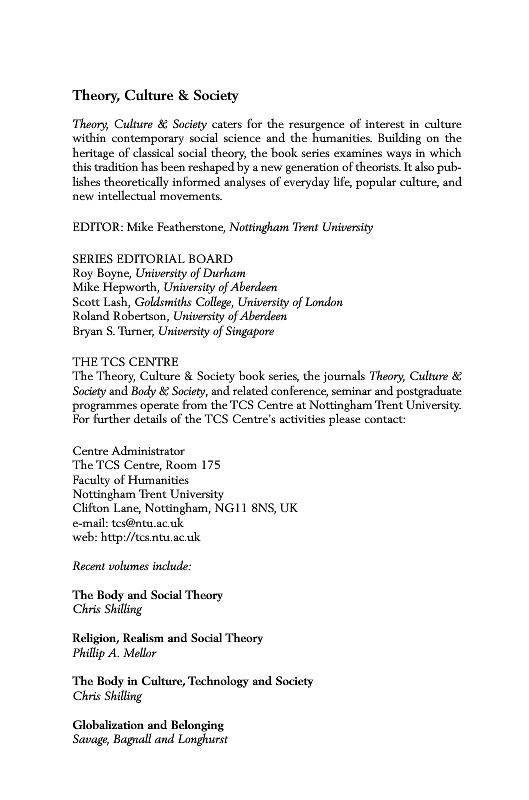 Theory, Culture & Society

Theory, Culture & Society caters for the resurgence of interest in culture within contemporary social science and the humanities. Building on the heritage of classical social theory, the book series examines ways in which this tradition has been reshaped by a new generation of theorists. It also publishes theoretically informed analyses of everyday life, popular culture, and new intellectual movements.

EDITOR: Mike Featherstone, Nottingham Trent University

SERIES EDITORIAL BOARD
Roy Boyne, University of Durham
Mike Hepworth, University of Aberdeen
Scott Lash, Goldsmiths College, University of London
Roland Robertson, University of Aberdeen
Bryan S. Turner, University of Singapore

THE TCS CENTRE
The Theory, Culture & Society book series, the journals Theory, Culture & Society and Body & Society, and related conference, seminar and postgraduate programmes operate from the TCS Centre at Nottingham Trent University. For further details of the TCS Centre's activities please contact:

Centre Administrator
The TCS Centre, Room 175
Faculty of Humanities
Nottingham Trent University
Clifton Lane, Nottingham, NG11 8NS, UK
e-mail: tcs@ntu.ac.uk
web: http://tcs.ntu.ac.uk

Recent volumes include:

The Body and Social Theory
Chris Shilling

Religion, Realism and Social Theory
Phillip A. Mellor

The Body in Culture, Technology and Society
Chris Shilling

Globalization and Belonging
Savage, Bagnall and Longhurst